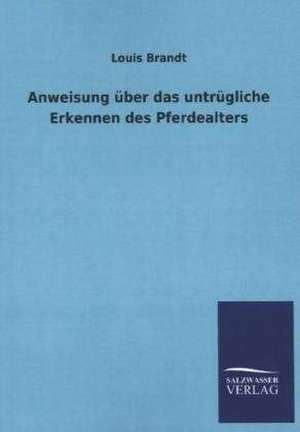 Louis Brandt

Anweisung über das untrügliche Erkennen des Pferdealters

SALZWASSER VERLAG